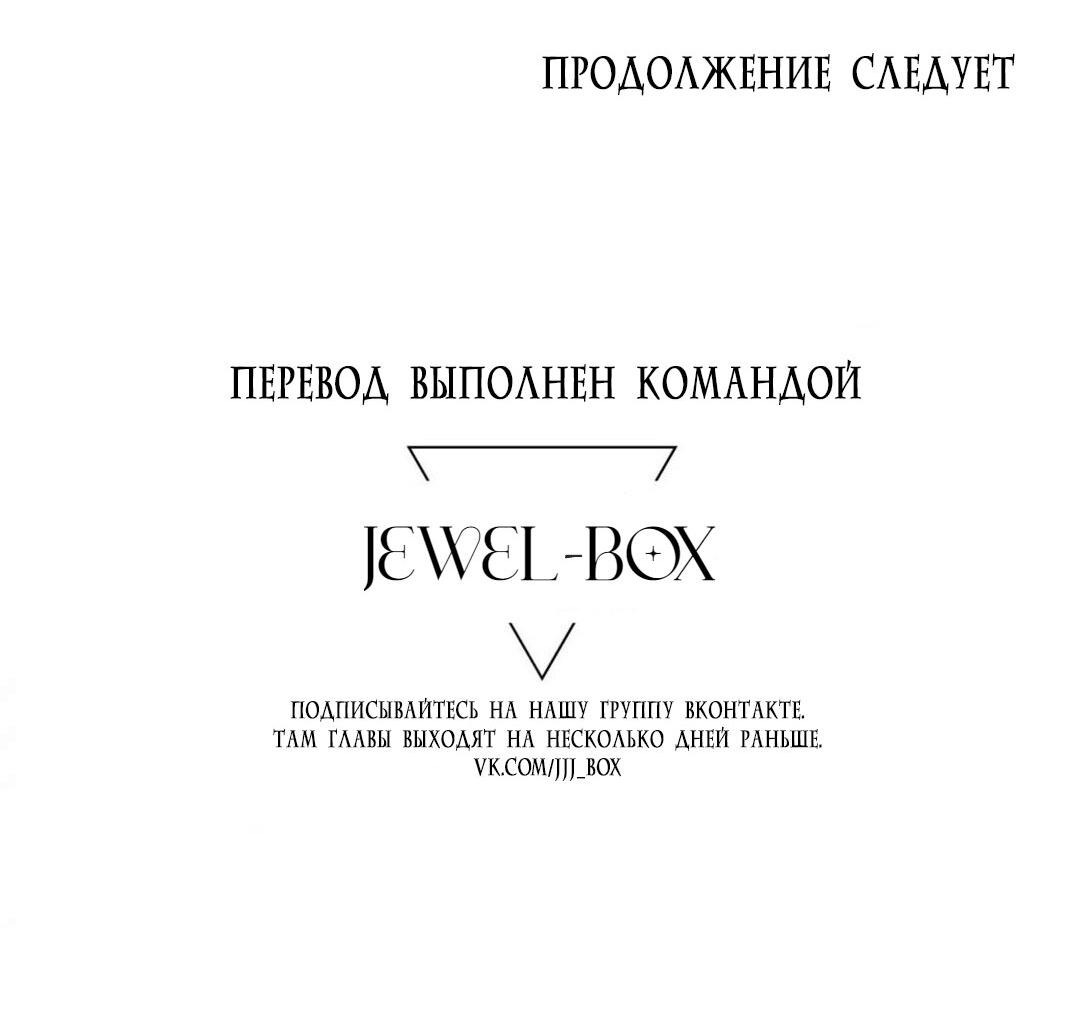 ПРОДОЛЖЕНИЕ СЛЕДУЕТ

ПЕРЕВОД ВЫПОЛНЕН КОМАНДОЙ

JEWEL-BOX

ПОДПИСЫВАЙТЕСЬ НА НАШУ ГРУППУ ВКОНТАКТЕ.
ТАМ ГЛАВЫ ВЫХОДЯТ НА НЕСКОЛЬКО ДНЕЙ РАНЬШЕ.
VK.COM/JJJ_BOX